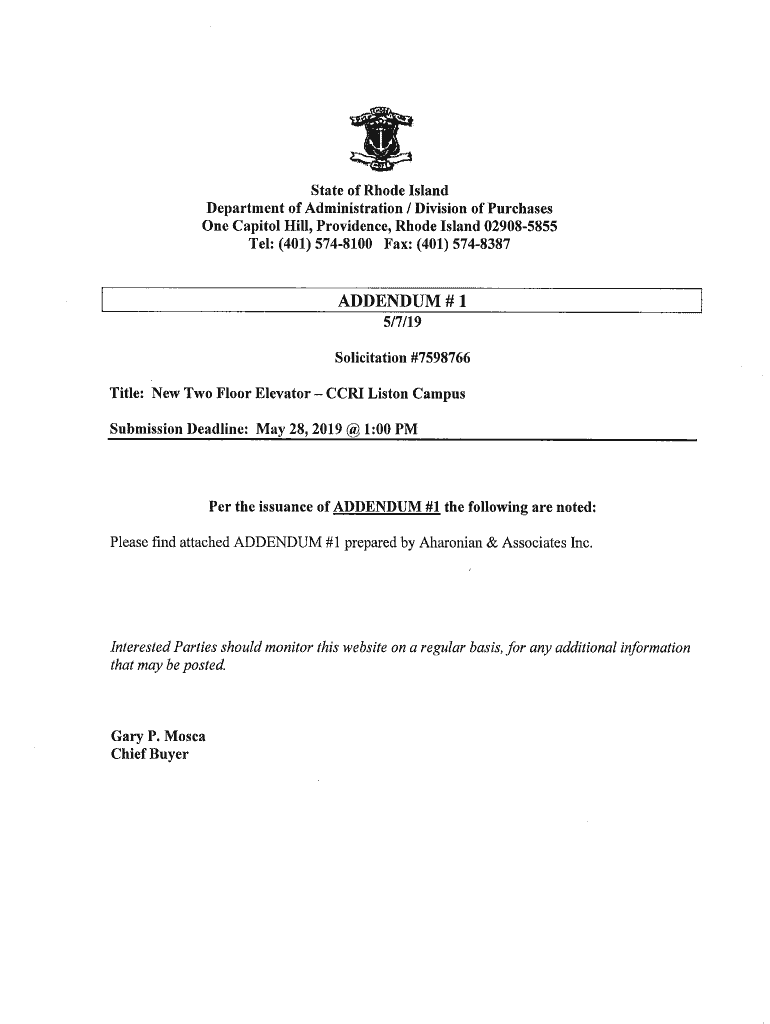 State of Rhode Island
Department of Administration / Division of Purchases
One Capitol Hill, Providence, Rhode Island 02908-5855
Tel: (401) 574-8100 Fax: (401) 574-8387

ADDENDUM # 1
5/7/19

Solicitation #7598766

Title: New Two Floor Elevator – CCRI Liston Campus

Submission Deadline: May 28, 2019 @ 1:00 PM

Per the issuance of ADDENDUM #1 the following are noted:

Please find attached ADDENDUM #1 prepared by Aharonian & Associates Inc.

Interested Parties should monitor this website on a regular basis, for any additional information that may be posted.

Gary P. Mosca
Chief Buyer